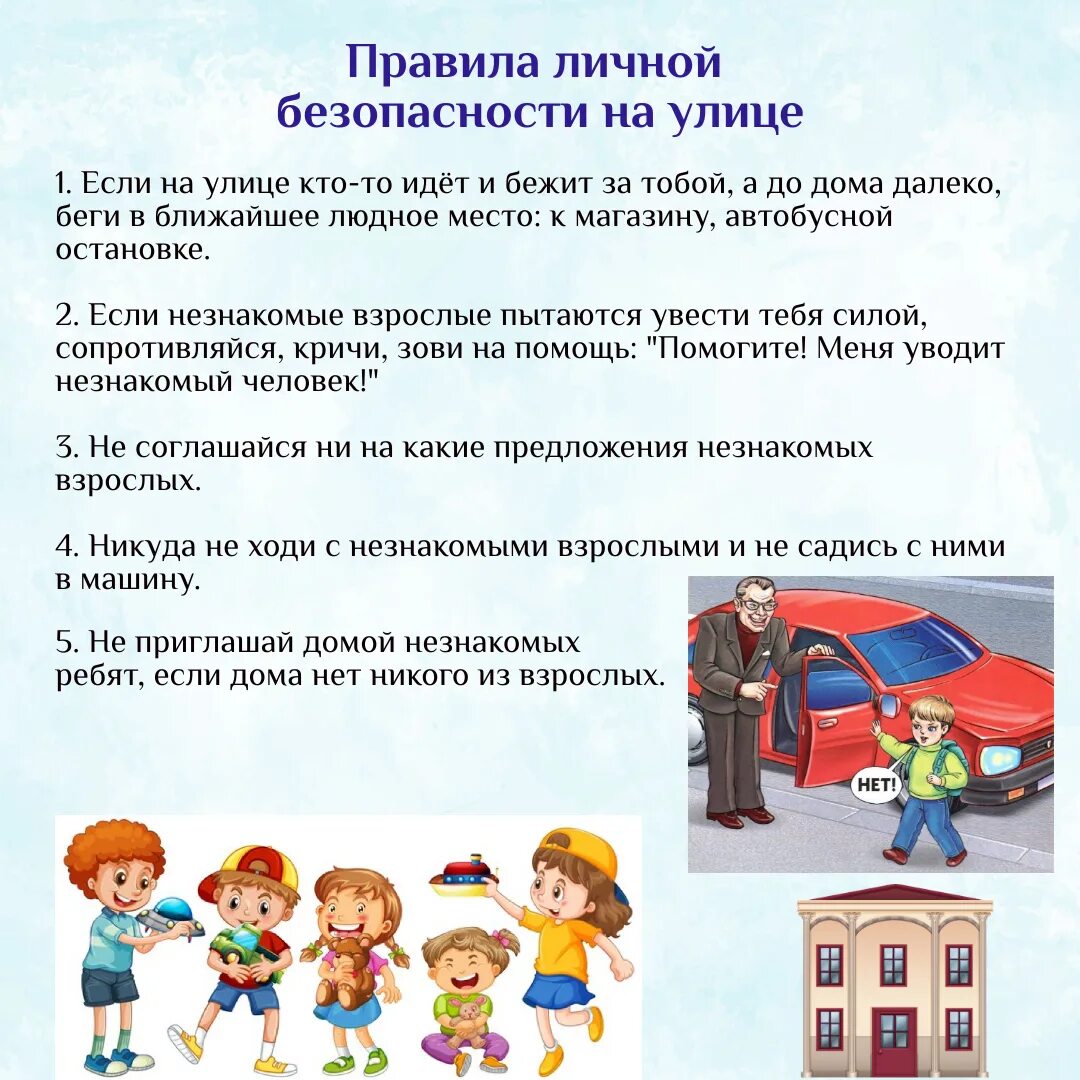 Правила личной безопасности на улице

1. Если на улице кто-то идёт и бежит за тобой, а до дома далеко, беги в ближайшее людное место: к магазину, автобусной остановке.

2. Если незнакомые взрослые пытаются увести тебя силой, сопротивляйся, кричи, зови на помощь: "Помогите! Меня уводит незнакомый человек!"

3. Не соглашайся ни на какие предложения незнакомых взрослых.

4. Никуда не ходи с незнакомыми взрослыми и не садись с ними в машину.

5. Не приглашай домой незнакомых ребят, если дома нет никого из взрослых.

НЕТ!